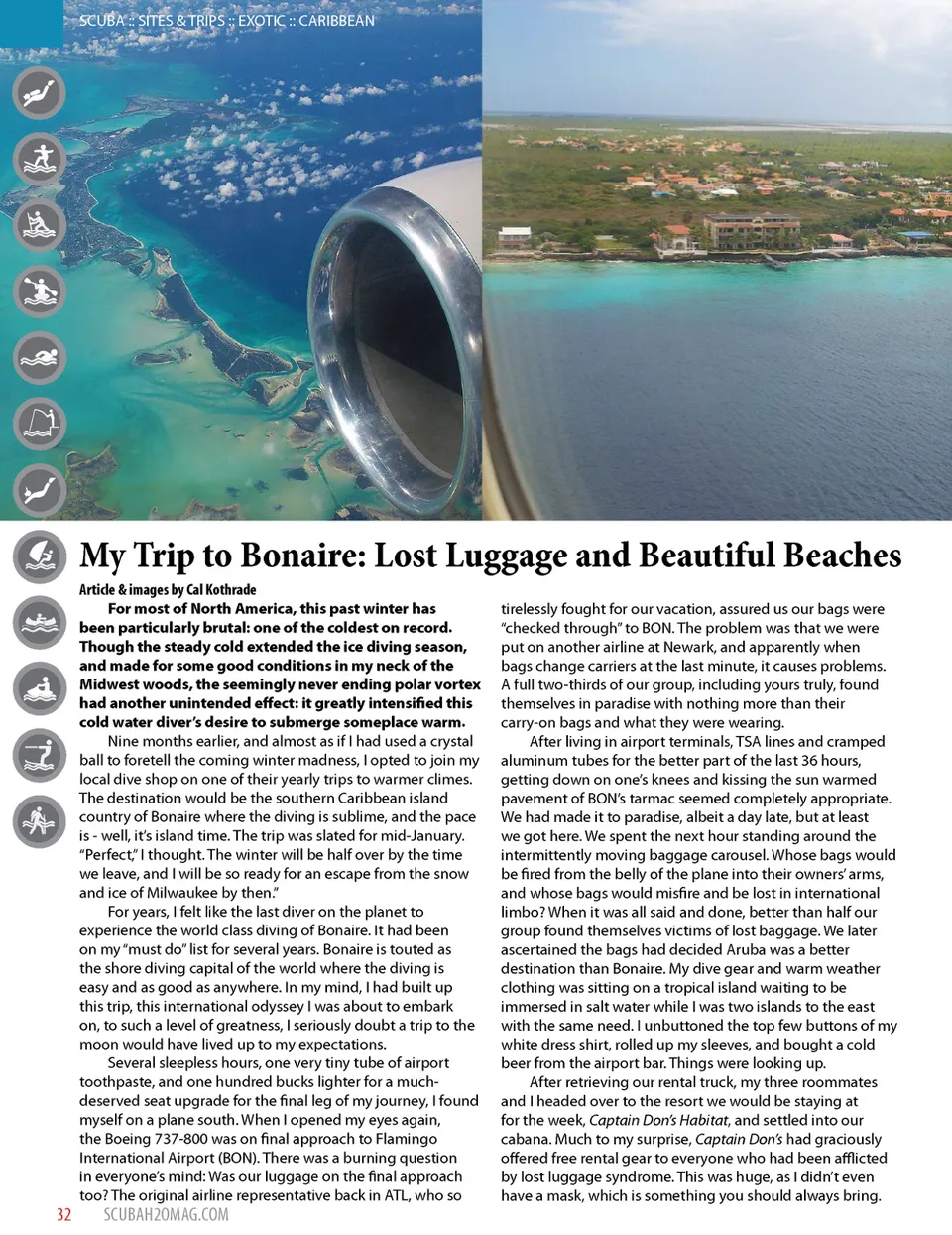 SCUBA :: SITES & TRIPS :: EXOTIC :: CARIBBEAN

My Trip to Bonaire: Lost Luggage and Beautiful Beaches

Article & images by Cal Kothrade

For most of North America, this past winter has been particularly brutal: one of the coldest on record. Though the steady cold extended the ice diving season, and made for some good conditions in my neck of the Midwest woods, the seemingly never ending polar vortex had another unintended effect: it greatly intensified this cold water diver's desire to submerge someplace warm.

Nine months earlier, and almost as if I had used a crystal ball to foretell the coming winter madness, I opted to join my local dive shop on one of their yearly trips to warmer climes. The destination would be the southern Caribbean island country of Bonaire where the diving is sublime, and the pace is - well, it's island time. The trip was slated for mid-January. "Perfect," I thought. The winter will be half over by the time we leave, and I will be so ready for an escape from the snow and ice of Milwaukee by then."

For years, I felt like the last diver on the planet to experience the world class diving of Bonaire. It had been on my "must do" list for several years. Bonaire is touted as the shore diving capital of the world where the diving is easy and as good as anywhere. In my mind, I had built up this trip, this international odyssey I was about to embark on, to such a level of greatness, I seriously doubt a trip to the moon would have lived up to my expectations.

Several sleepless hours, one very tiny tube of airport toothpaste, and one hundred bucks lighter for a much-deserved seat upgrade for the final leg of my journey, I found myself on a plane south. When I opened my eyes again, the Boeing 737-800 was on final approach to Flamingo International Airport (BON). There was a burning question in everyone's mind: Was our luggage on the final approach too? The original airline representative back in ATL, who so tirelessly fought for our vacation, assured us our bags were "checked through" to BON. The problem was that we were put on another airline at Newark, and apparently when bags change carriers at the last minute, it causes problems. A full two-thirds of our group, including yours truly, found themselves in paradise with nothing more than their carry-on bags and what they were wearing.

After living in airport terminals, TSA lines and cramped aluminum tubes for the better part of the last 36 hours, getting down on one's knees and kissing the sun warmed pavement of BON's tarmac seemed completely appropriate. We had made it to paradise, albeit a day late, but at least we got here. We spent the next hour standing around the intermittently moving baggage carousel. Whose bags would be fired from the belly of the plane into their owners' arms, and whose bags would misfire and be lost in international limbo? When it was all said and done, better than half our group found themselves victims of lost baggage. We later ascertained the bags had decided Aruba was a better destination than Bonaire. My dive gear and warm weather clothing was sitting on a tropical island waiting to be immersed in salt water while I was two islands to the east with the same need. I unbuttoned the top few buttons of my white dress shirt, rolled up my sleeves, and bought a cold beer from the airport bar. Things were looking up.

After retrieving our rental truck, my three roommates and I headed over to the resort we would be staying at for the week, Captain Don's Habitat, and settled into our cabana. Much to my surprise, Captain Don's had graciously offered free rental gear to everyone who had been afflicted by lost luggage syndrome. This was huge, as I didn't even have a mask, which is something you should always bring.

32 SCUBAH2OMAG.COM